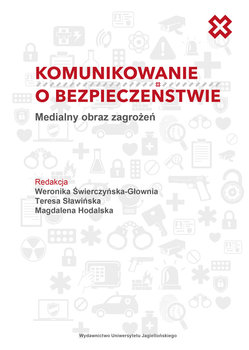 KOMUNIKOWANIE O BEZPIECZEŃSTWIE

Medialny obraz zagrożeń

Redakcja
Weronika Świerczyńska-Głownia
Teresa Sławińska
Magdalena Hodalska

Wydawnictwo Uniwersytetu Jagiellońskiego